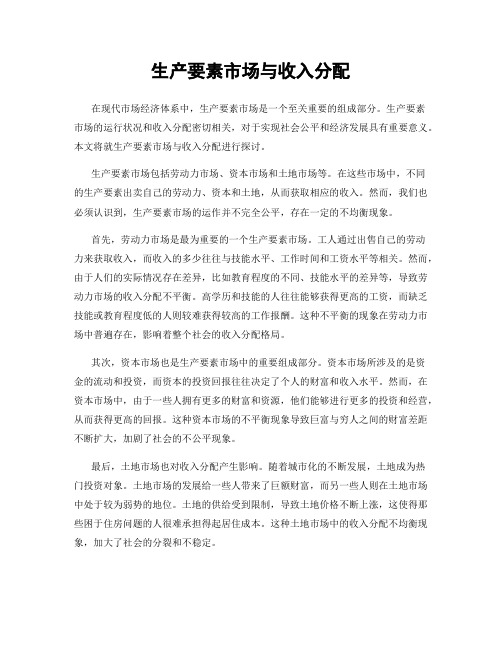 生产要素市场与收入分配

在现代市场经济体系中，生产要素市场是一个至关重要的组成部分。生产要素市场的运行状况和收入分配密切相关，对于实现社会公平和经济发展具有重要意义。本文将就生产要素市场与收入分配进行探讨。

生产要素市场包括劳动力市场、资本市场和土地市场等。在这些市场中，不同的生产要素出卖自己的劳动力、资本和土地，从而获取相应的收入。然而，我们也必须认识到，生产要素市场的运作并不完全公平，存在一定的不均衡现象。

首先，劳动力市场是最为重要的一个生产要素市场。工人通过出售自己的劳动力来获取收入，而收入的多少往往与技能水平、工作时间和工资水平等相关。然而，由于人们的实际情况存在差异，比如教育程度的不同、技能水平的差异等，导致劳动力市场的收入分配不平衡。高学历和技能的人往往能够获得更高的工资，而缺乏技能或教育程度低的人则较难获得较高的工作报酬。这种不平衡的现象在劳动力市场中普遍存在，影响着整个社会的收入分配格局。

其次，资本市场也是生产要素市场中的重要组成部分。资本市场所涉及的是资金的流动和投资，而资本的投资回报往往决定了个人的财富和收入水平。然而，在资本市场中，由于一些人拥有更多的财富和资源，他们能够进行更多的投资和经营，从而获得更高的回报。这种资本市场的不平衡现象导致巨富与穷人之间的财富差距不断扩大，加剧了社会的不公平现象。

最后，土地市场也对收入分配产生影响。随着城市化的不断发展，土地成为热门投资对象。土地市场的发展给一些人带来了巨额财富，而另一些人则在土地市场中处于较为弱势的地位。土地的供给受到限制，导致土地价格不断上涨，这使得那些困于住房问题的人很难承担得起居住成本。这种土地市场中的收入分配不均衡现象，加大了社会的分裂和不稳定。